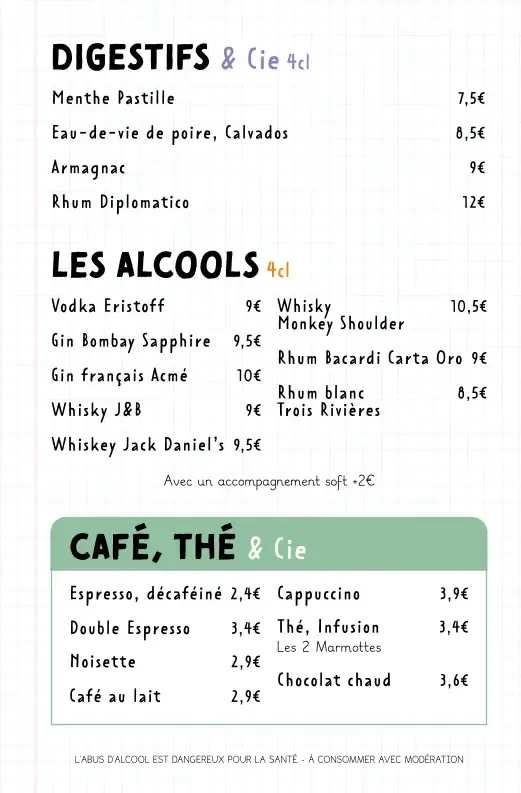 DIGESTIFS & Cie 4cl

Menthe Pastille 7,5€

Eau-de-vie de poire, Calvados 8,5€

Armagnac 9€

Rhum Diplomatico 12€

LES ALCOOLS 4cl

Vodka Eristoff 9€

Gin Bombay Sapphire 9,5€

Gin français Acmé 10€

Whisky J&B 9€

Whiskey Jack Daniel's 9,5€

Whisky Monkey Shoulder 10,5€

Rhum Bacardi Carta Oro 9€

Rhum blanc Trois Rivières 8,5€

Avec un accompagnement soft +2€

CAFÉ, THÉ & Cie

Espresso, décaféiné 2,4€

Double Espresso 3,4€

Noisette 2,9€

Café au lait 2,9€

Cappuccino 3,9€

Thé, Infusion 3,4€
Les 2 Marmottes

Chocolat chaud 3,6€

L'ABUS D'ALCOOL EST DANGEREUX POUR LA SANTÉ - À CONSOMMER AVEC MODÉRATION